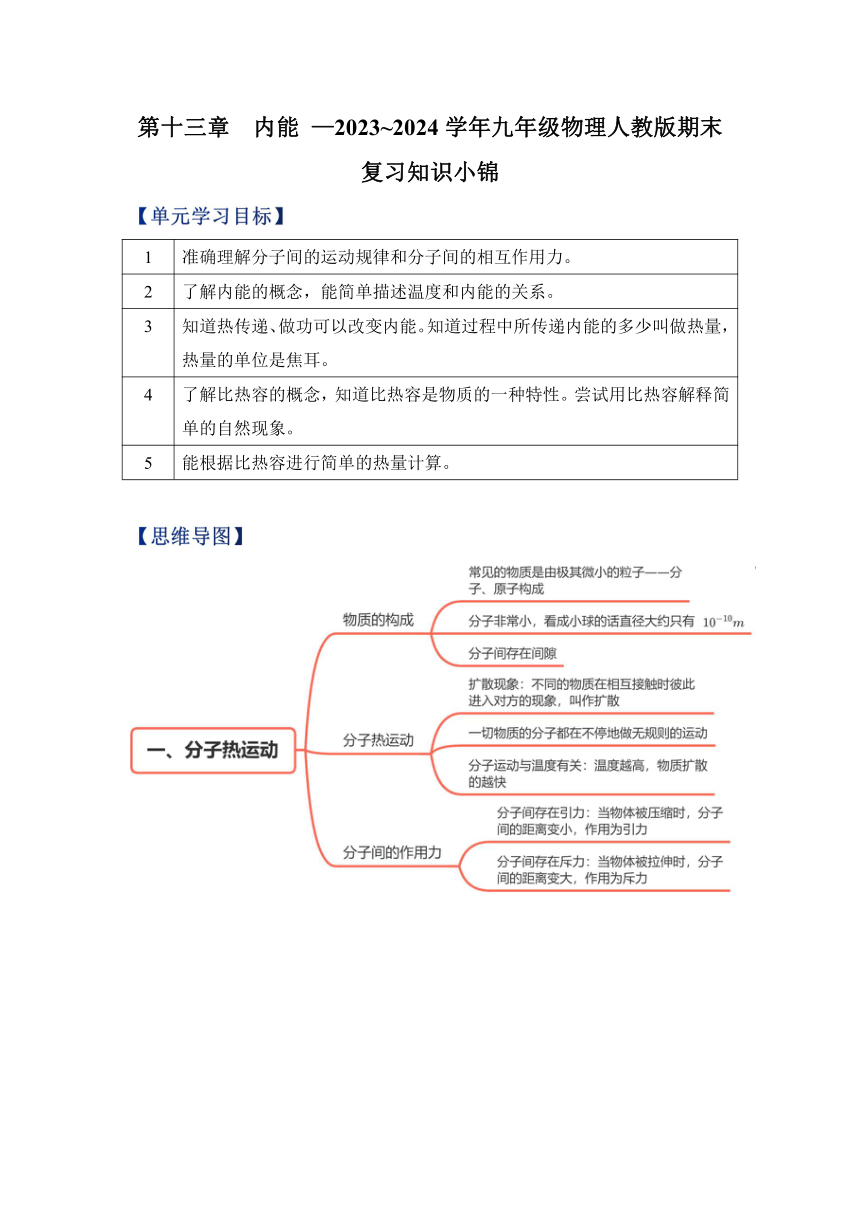 第十三章　内能 —2023~2024 学年九年级物理人教版期末复习知识小锦

【单元学习目标】

| 1 | 准确理解分子间的运动规律和分子间的相互作用力。 |
|---|---|
| 2 | 了解内能的概念，能简单描述温度和内能的关系。 |
| 3 | 知道热传递、做功可以改变内能。知道过程中所传递内能的多少叫做热量，热量的单位是焦耳。 |
| 4 | 了解比热容的概念，知道比热容是物质的一种特性。尝试用比热容解释简单的自然现象。 |
| 5 | 能根据比热容进行简单的热量计算。 |

【思维导图】

一、分子热运动

物质的构成

常见的物质是由极其微小的粒子——分子、原子构成

分子非常小，看成小球的话直径大约只有 $10^{-10}m$

分子间存在间隙

分子热运动

扩散现象：不同的物质在相互接触时彼此进入对方的现象，叫作扩散

一切物质的分子都在不停地做无规则的运动

分子运动与温度有关：温度越高，物质扩散的越快

分子间的作用力

分子间存在引力：当物体被压缩时，分子间的距离变小，作用为引力

分子间存在斥力：当物体被拉伸时，分子间的距离变大，作用为斥力